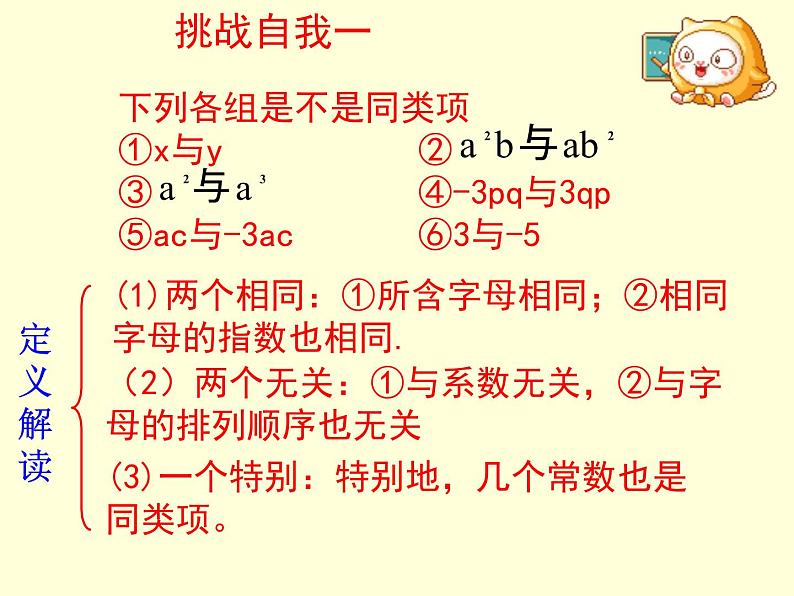 挑战自我一

下列各组是不是同类项

①x与y ② $a^2b$ 与 $ab^2$

③ $a^2$ 与 $a^3$ ④-3pq与3qp

⑤ac与-3ac ⑥3与-5

定义解读

(1)两个相同：①所含字母相同；②相同字母的指数也相同.

（2）两个无关：①与系数无关，②与字母的排列顺序也无关

(3)一个特别：特别地，几个常数也是同类项。